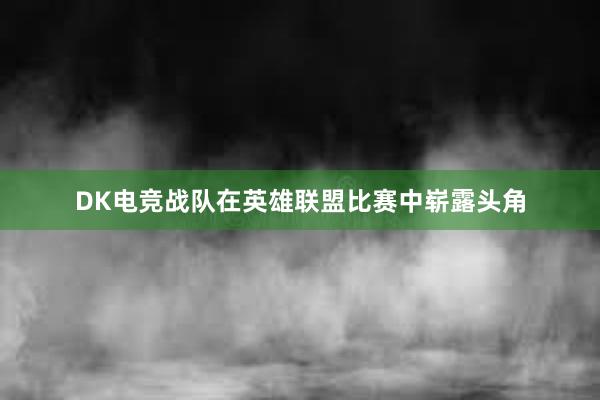 DK电竞战队在英雄联盟比赛中崭露头角